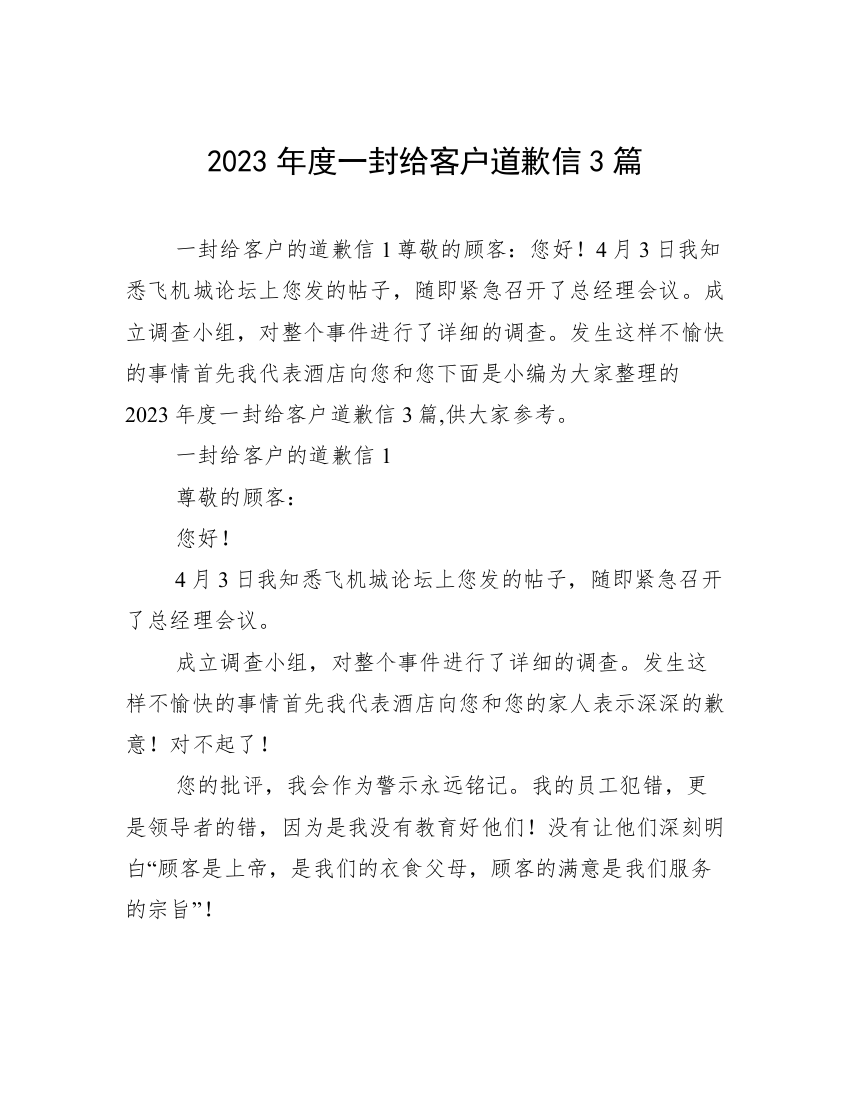 2023 年度一封给客户道歉信 3 篇

一封给客户的道歉信 1 尊敬的顾客：您好！4 月 3 日我知悉飞机城论坛上您发的帖子，随即紧急召开了总经理会议。成立调查小组，对整个事件进行了详细的调查。发生这样不愉快的事情首先我代表酒店向您和您下面是小编为大家整理的 2023 年度一封给客户道歉信 3 篇,供大家参考。

一封给客户的道歉信 1

尊敬的顾客：

您好！

4 月 3 日我知悉飞机城论坛上您发的帖子，随即紧急召开了总经理会议。

成立调查小组，对整个事件进行了详细的调查。发生这样不愉快的事情首先我代表酒店向您和您的家人表示深深的歉意！对不起了！

您的批评，我会作为警示永远铭记。我的员工犯错，更是领导者的错，因为是我没有教育好他们！没有让他们深刻明白“顾客是上帝，是我们的衣食父母，顾客的满意是我们服务的宗旨”！